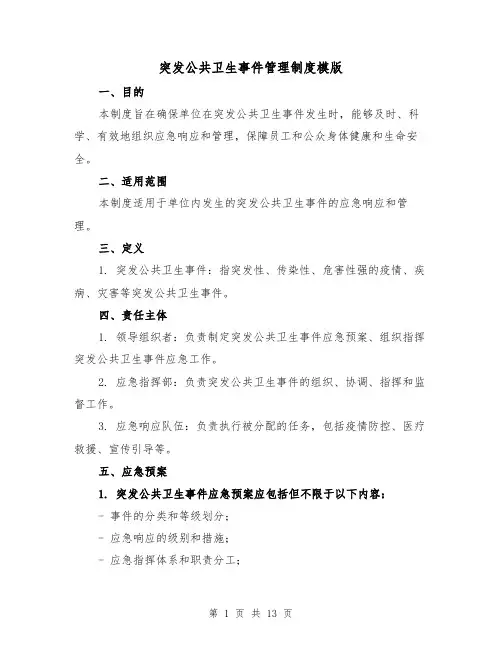 突发公共卫生事件管理制度模版

一、目的

本制度旨在确保单位在突发公共卫生事件发生时，能够及时、科学、有效地组织应急响应和管理，保障员工和公众身体健康和生命安全。

二、适用范围

本制度适用于单位内发生的突发公共卫生事件的应急响应和管理。

三、定义

1. 突发公共卫生事件：指突发性、传染性、危害性强的疫情、疾病、灾害等突发公共卫生事件。

四、责任主体

1. 领导组织者：负责制定突发公共卫生事件应急预案、组织指挥突发公共卫生事件应急工作。

2. 应急指挥部：负责突发公共卫生事件的组织、协调、指挥和监督工作。

3. 应急响应队伍：负责执行被分配的任务，包括疫情防控、医疗救援、宣传引导等。

五、应急预案

1. 突发公共卫生事件应急预案应包括但不限于以下内容：

- 事件的分类和等级划分；

- 应急响应的级别和措施；

- 应急指挥体系和职责分工；

第 1 页 共 13 页